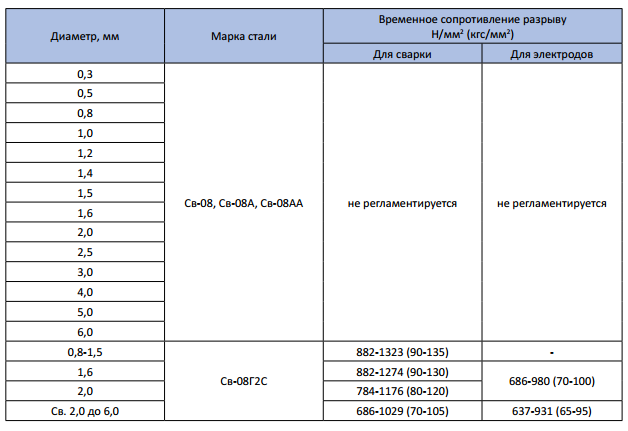 | Диаметр, мм | Марка стали | Временное сопротивление разрыву Н/мм² (кгс/мм²) Для сварки | Временное сопротивление разрыву Н/мм² (кгс/мм²) Для электродов |
|---|---|---|---|
| 0,3 | Св-08, Св-08А, Св-08АА | не регламентируется | не регламентируется |
| 0,5 | | | |
| 0,8 | | | |
| 1,0 | | | |
| 1,2 | | | |
| 1,4 | | | |
| 1,5 | | | |
| 1,6 | | | |
| 2,0 | | | |
| 2,5 | | | |
| 3,0 | | | |
| 4,0 | | | |
| 5,0 | | | |
| 6,0 | | | |
| 0,8-1,5 | Св-08Г2С | 882-1323 (90-135) | - |
| 1,6 | | 882-1274 (90-130) | 686-980 (70-100) |
| 2,0 | | 784-1176 (80-120) | |
| Св. 2,0 до 6,0 | | 686-1029 (70-105) | 637-931 (65-95) |